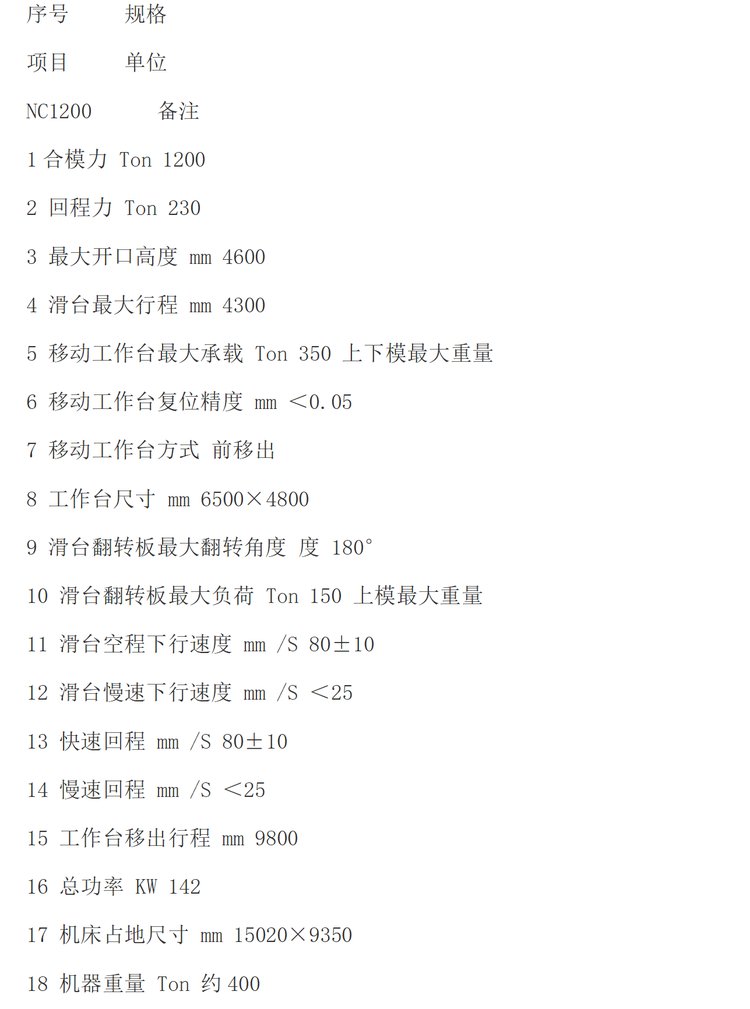 序号　　规格

项目　　单位

NC1200　　备注

1 合模力 Ton 1200

2 回程力 Ton 230

3 最大开口高度 mm 4600

4 滑台最大行程 mm 4300

5 移动工作台最大承载 Ton 350 上下模最大重量

6 移动工作台复位精度 mm <0.05

7 移动工作台方式 前移出

8 工作台尺寸 mm 6500×4800

9 滑台翻转板最大翻转角度 度 180°

10 滑台翻转板最大负荷 Ton 150 上模最大重量

11 滑台空程下行速度 mm /S 80±10

12 滑台慢速下行速度 mm /S <25

13 快速回程 mm /S 80±10

14 慢速回程 mm /S <25

15 工作台移出行程 mm 9800

16 总功率 KW 142

17 机床占地尺寸 mm 15020×9350

18 机器重量 Ton 约 400